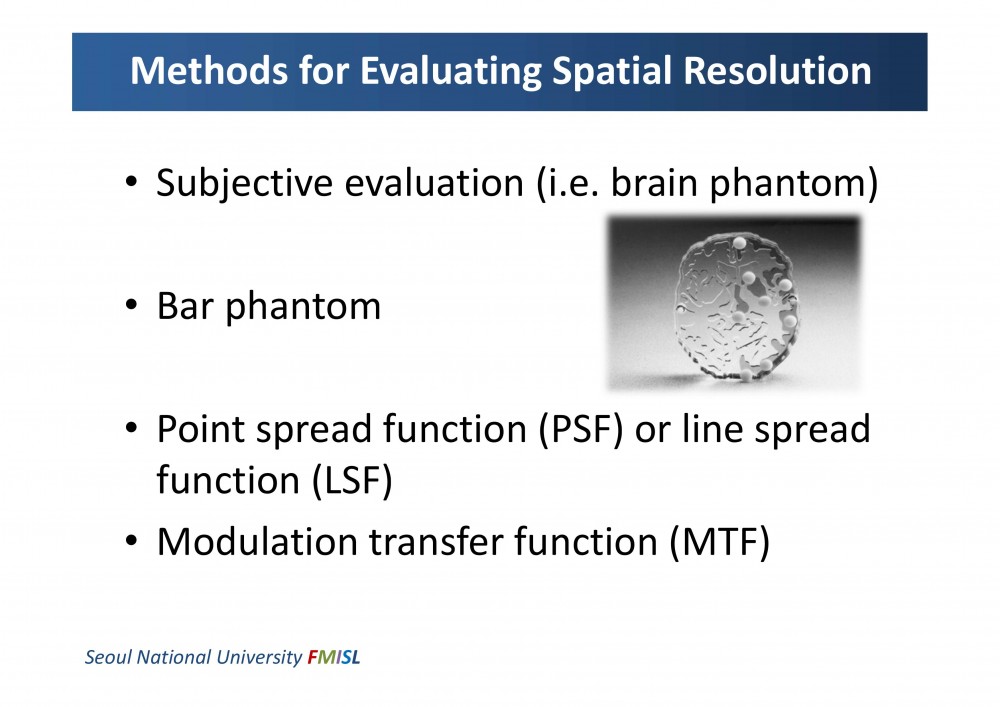 Methods for Evaluating Spatial Resolution

• Subjective evaluation (i.e. brain phantom)

• Bar phantom

• Point spread function (PSF) or line spread function (LSF)

• Modulation transfer function (MTF)

Seoul National University FMISL